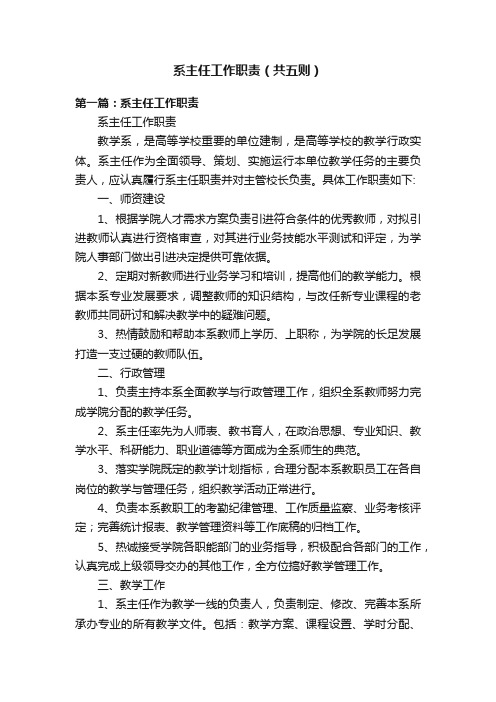 系主任工作职责（共五则）

第一篇：系主任工作职责

系主任工作职责

教学系，是高等学校重要的单位建制，是高等学校的教学行政实体。系主任作为全面领导、策划、实施运行本单位教学任务的主要负责人，应认真履行系主任职责并对主管校长负责。具体工作职责如下:

一、师资建设

1、根据学院人才需求方案负责引进符合条件的优秀教师，对拟引进教师认真进行资格审查，对其进行业务技能水平测试和评定，为学院人事部门做出引进决定提供可靠依据。

2、定期对新教师进行业务学习和培训，提高他们的教学能力。根据本系专业发展要求，调整教师的知识结构，与改任新专业课程的老教师共同研讨和解决教学中的疑难问题。

3、热情鼓励和帮助本系教师上学历、上职称，为学院的长足发展打造一支过硬的教师队伍。

二、行政管理

1、负责主持本系全面教学与行政管理工作，组织全系教师努力完成学院分配的教学任务。

2、系主任率先为人师表、教书育人，在政治思想、专业知识、教学水平、科研能力、职业道德等方面成为全系师生的典范。

3、落实学院既定的教学计划指标，合理分配本系教职员工在各自岗位的教学与管理任务，组织教学活动正常进行。

4、负责本系教职工的考勤纪律管理、工作质量监察、业务考核评定；完善统计报表、教学管理资料等工作底稿的归档工作。

5、热诚接受学院各职能部门的业务指导，积极配合各部门的工作，认真完成上级领导交办的其他工作，全方位搞好教学管理工作。

三、教学工作

1、系主任作为教学一线的负责人，负责制定、修改、完善本系所承办专业的所有教学文件。包括：教学方案、课程设置、学时分配、